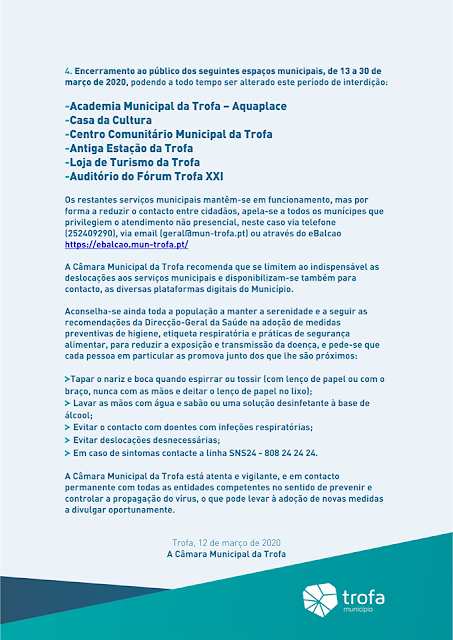 4. Encerramento ao público dos seguintes espaços municipais, de 13 a 30 de março de 2020, podendo a todo tempo ser alterado este período de interdição:

-Academia Municipal da Trofa – Aquaplace
-Casa da Cultura
-Centro Comunitário Municipal da Trofa
-Antiga Estação da Trofa
-Loja de Turismo da Trofa
-Auditório do Fórum Trofa XXI

Os restantes serviços municipais mantêm-se em funcionamento, mas por forma a reduzir o contacto entre cidadãos, apela-se a todos os munícipes que privilegiem o atendimento não presencial, neste caso via telefone (252409290), via email (geral@mun-trofa.pt) ou através do eBalcao https://ebalcao.mun-trofa.pt/

A Câmara Municipal da Trofa recomenda que se limitem ao indispensável as deslocações aos serviços municipais e disponibilizam-se também para contacto, as diversas plataformas digitais do Município.

Aconselha-se ainda toda a população a manter a serenidade e a seguir as recomendações da Direcção-Geral da Saúde na adoção de medidas preventivas de higiene, etiqueta respiratória e práticas de segurança alimentar, para reduzir a exposição e transmissão da doença, e pede-se que cada pessoa em particular as promova junto dos que lhe são próximos:

>Tapar o nariz e boca quando espirrar ou tossir (com lenço de papel ou com o braço, nunca com as mãos e deitar o lenço de papel no lixo);
> Lavar as mãos com água e sabão ou uma solução desinfetante à base de álcool;
> Evitar o contacto com doentes com infeções respiratórias;
> Evitar deslocações desnecessárias;
> Em caso de sintomas contacte a linha SNS24 - 808 24 24 24.

A Câmara Municipal da Trofa está atenta e vigilante, e em contacto permanente com todas as entidades competentes no sentido de prevenir e controlar a propagação do vírus, o que pode levar à adoção de novas medidas a divulgar oportunamente.

Trofa, 12 de março de 2020
A Câmara Municipal da Trofa

trofa
município